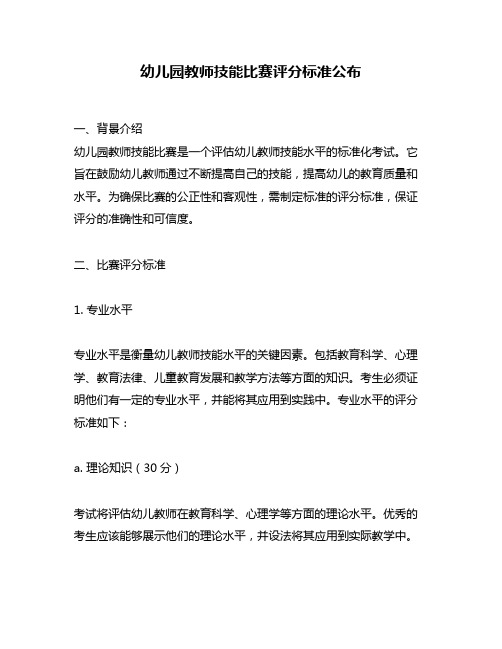 幼儿园教师技能比赛评分标准公布

一、背景介绍
幼儿园教师技能比赛是一个评估幼儿教师技能水平的标准化考试。它旨在鼓励幼儿教师通过不断提高自己的技能，提高幼儿的教育质量和水平。为确保比赛的公正性和客观性，需制定标准的评分标准，保证评分的准确性和可信度。

二、比赛评分标准

1. 专业水平

专业水平是衡量幼儿教师技能水平的关键因素。包括教育科学、心理学、教育法律、儿童教育发展和教学方法等方面的知识。考生必须证明他们有一定的专业水平，并能将其应用到实践中。专业水平的评分标准如下：

a. 理论知识（30 分）

考试将评估幼儿教师在教育科学、心理学等方面的理论水平。优秀的考生应该能够展示他们的理论水平，并设法将其应用到实际教学中。